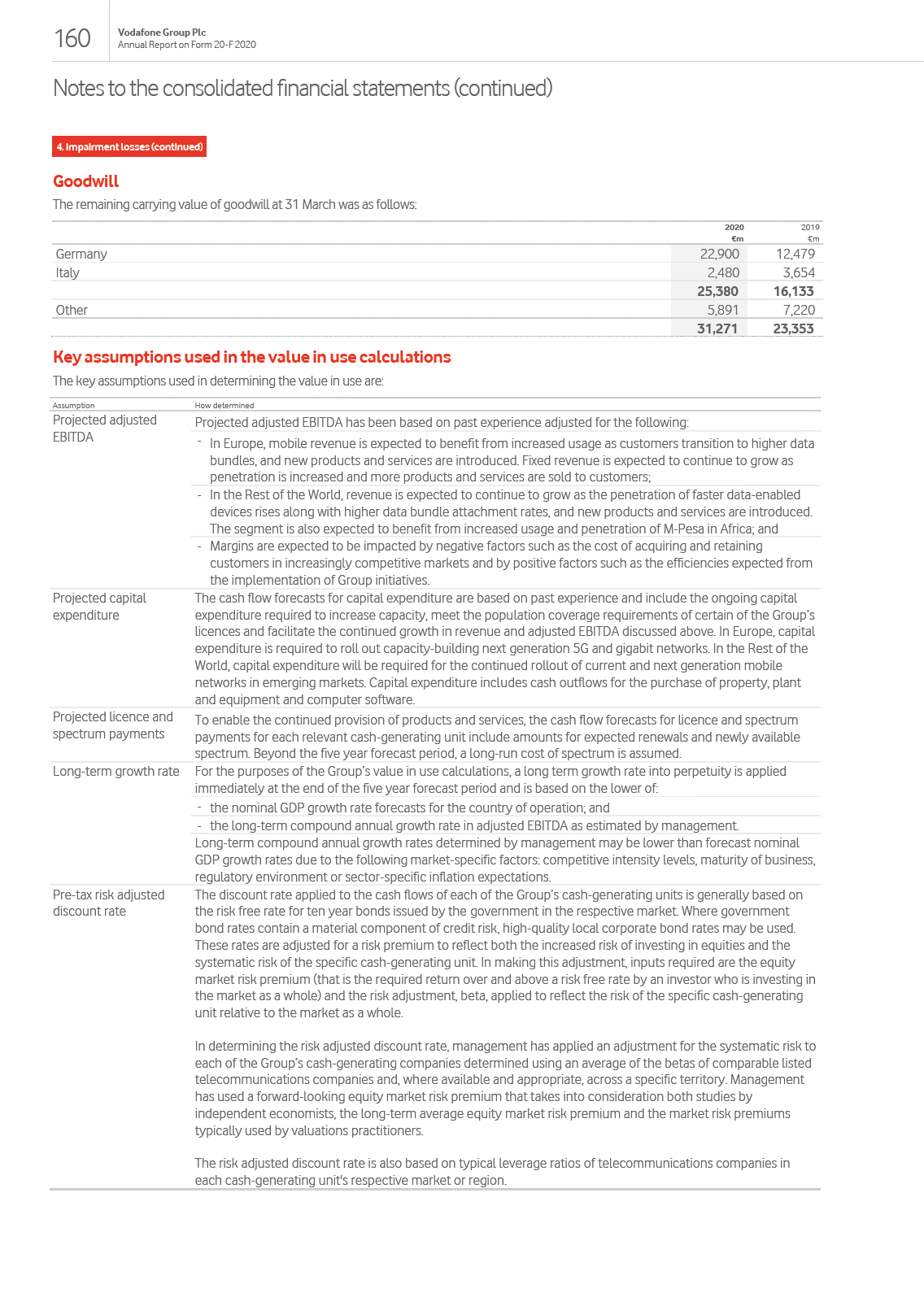 160

Vodafone Group Plc
Annual Report on Form 20-F 2020

Notes to the consolidated financial statements (continued)

4. Impairment losses (continued)

Goodwill

The remaining carrying value of goodwill at 31 March was as follows:

| | 2020 €m | 2019 €m |
|---|---|---|
| Germany | 22,900 | 12,479 |
| Italy | 2,480 | 3,654 |
| | 25,380 | 16,133 |
| Other | 5,891 | 7,220 |
| | 31,271 | 23,353 |

Key assumptions used in the value in use calculations

The key assumptions used in determining the value in use are:

| Assumption | How determined |
|---|---|
| Projected adjusted EBITDA | Projected adjusted EBITDA has been based on past experience adjusted for the following: - In Europe, mobile revenue is expected to benefit from increased usage as customers transition to higher data bundles, and new products and services are introduced. Fixed revenue is expected to continue to grow as penetration is increased and more products and services are sold to customers; - In the Rest of the World, revenue is expected to continue to grow as the penetration of faster data-enabled devices rises along with higher data bundle attachment rates, and new products and services are introduced. The segment is also expected to benefit from increased usage and penetration of M-Pesa in Africa; and - Margins are expected to be impacted by negative factors such as the cost of acquiring and retaining customers in increasingly competitive markets and by positive factors such as the efficiencies expected from the implementation of Group initiatives. |
| Projected capital expenditure | The cash flow forecasts for capital expenditure are based on past experience and include the ongoing capital expenditure required to increase capacity, meet the population coverage requirements of certain of the Group's licences and facilitate the continued growth in revenue and adjusted EBITDA discussed above. In Europe, capital expenditure is required to roll out capacity-building next generation 5G and gigabit networks. In the Rest of the World, capital expenditure will be required for the continued rollout of current and next generation mobile networks in emerging markets. Capital expenditure includes cash outflows for the purchase of property, plant and equipment and computer software. |
| Projected licence and spectrum payments | To enable the continued provision of products and services, the cash flow forecasts for licence and spectrum payments for each relevant cash-generating unit include amounts for expected renewals and newly available spectrum. Beyond the five year forecast period, a long-run cost of spectrum is assumed. |
| Long-term growth rate | For the purposes of the Group's value in use calculations, a long term growth rate into perpetuity is applied immediately at the end of the five year forecast period and is based on the lower of: - the nominal GDP growth rate forecasts for the country of operation; and - the long-term compound annual growth rate in adjusted EBITDA as estimated by management. Long-term compound annual growth rates determined by management may be lower than forecast nominal GDP growth rates due to the following market-specific factors: competitive intensity levels, maturity of business, regulatory environment or sector-specific inflation expectations. |
| Pre-tax risk adjusted discount rate | The discount rate applied to the cash flows of each of the Group's cash-generating units is generally based on the risk free rate for ten year bonds issued by the government in the respective market. Where government bond rates contain a material component of credit risk, high-quality local corporate bond rates may be used. These rates are adjusted for a risk premium to reflect both the increased risk of investing in equities and the systematic risk of the specific cash-generating unit. In making this adjustment, inputs required are the equity market risk premium (that is the required return over and above a risk free rate by an investor who is investing in the market as a whole) and the risk adjustment, beta, applied to reflect the risk of the specific cash-generating unit relative to the market as a whole. In determining the risk adjusted discount rate, management has applied an adjustment for the systematic risk to each of the Group's cash-generating companies determined using an average of the betas of comparable listed telecommunications companies and, where available and appropriate, across a specific territory. Management has used a forward-looking equity market risk premium that takes into consideration both studies by independent economists, the long-term average equity market risk premium and the market risk premiums typically used by valuations practitioners. The risk adjusted discount rate is also based on typical leverage ratios of telecommunications companies in each cash-generating unit's respective market or region. |